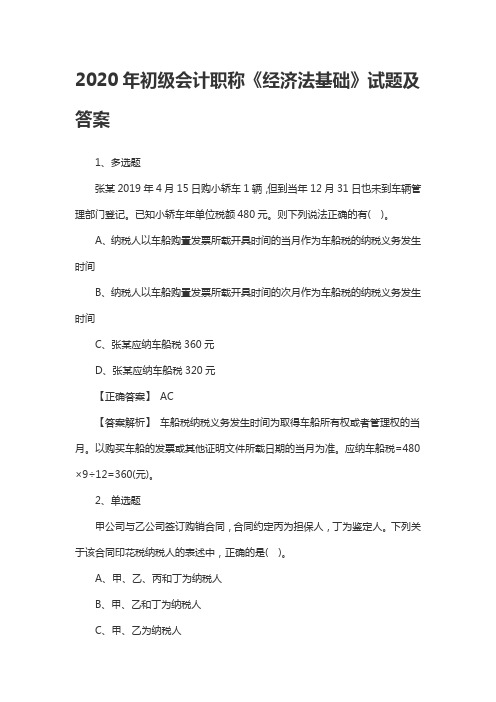 2020 年初级会计职称《经济法基础》试题及答案

1、多选题

张某 2019 年 4 月 15 日购小轿车 1 辆，但到当年 12 月 31 日也未到车辆管理部门登记。已知小轿车年单位税额 480 元。则下列说法正确的有(　)。

A、纳税人以车船购置发票所载开具时间的当月作为车船税的纳税义务发生时间

B、纳税人以车船购置发票所载开具时间的次月作为车船税的纳税义务发生时间

C、张某应纳车船税 360 元

D、张某应纳车船税 320 元

【正确答案】 AC

【答案解析】 车船税纳税义务发生时间为取得车船所有权或者管理权的当月。以购买车船的发票或其他证明文件所载日期的当月为准。应纳车船税=480×9÷12=360(元)。

2、单选题

甲公司与乙公司签订购销合同，合同约定丙为担保人，丁为鉴定人。下列关于该合同印花税纳税人的表述中，正确的是(　)。

A、甲、乙、丙和丁为纳税人

B、甲、乙和丁为纳税人

C、甲、乙为纳税人